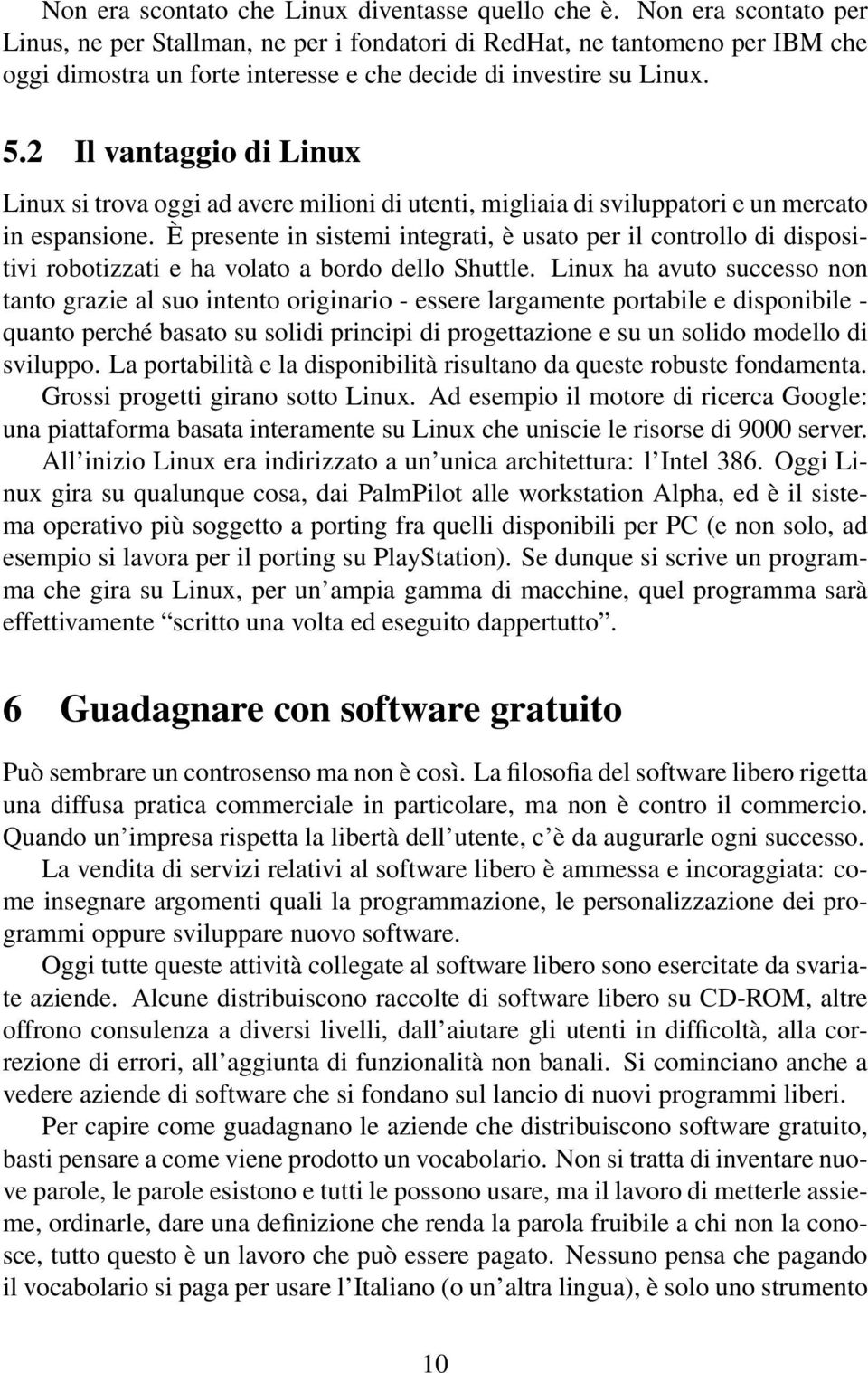 Non era scontato che Linux diventasse quello che è. Non era scontato per Linus, ne per Stallman, ne per i fondatori di RedHat, ne tantomeno per IBM che oggi dimostra un forte interesse e che decide di investire su Linux.

5.2 Il vantaggio di Linux

Linux si trova oggi ad avere milioni di utenti, migliaia di sviluppatori e un mercato in espansione. È presente in sistemi integrati, è usato per il controllo di dispositivi robotizzati e ha volato a bordo dello Shuttle. Linux ha avuto successo non tanto grazie al suo intento originario - essere largamente portabile e disponibile - quanto perché basato su solidi principi di progettazione e su un solido modello di sviluppo. La portabilità e la disponibilità risultano da queste robuste fondamenta. Grossi progetti girano sotto Linux. Ad esempio il motore di ricerca Google: una piattaforma basata interamente su Linux che uniscie le risorse di 9000 server. All'inizio Linux era indirizzato a un'unica architettura: l'Intel 386. Oggi Linux gira su qualunque cosa, dai PalmPilot alle workstation Alpha, ed è il sistema operativo più soggetto a porting fra quelli disponibili per PC (e non solo, ad esempio si lavora per il porting su PlayStation). Se dunque si scrive un programma che gira su Linux, per un'ampia gamma di macchine, quel programma sarà effettivamente "scritto una volta ed eseguito dappertutto".

6 Guadagnare con software gratuito

Può sembrare un controsenso ma non è così. La filosofia del software libero rigetta una diffusa pratica commerciale in particolare, ma non è contro il commercio. Quando un'impresa rispetta la libertà dell'utente, c'è da augurarle ogni successo.

La vendita di servizi relativi al software libero è ammessa e incoraggiata: come insegnare argomenti quali la programmazione, le personalizzazione dei programmi oppure sviluppare nuovo software.

Oggi tutte queste attività collegate al software libero sono esercitate da svariate aziende. Alcune distribuiscono raccolte di software libero su CD-ROM, altre offrono consulenza a diversi livelli, dall'aiutare gli utenti in difficoltà, alla correzione di errori, all'aggiunta di funzionalità non banali. Si cominciano anche a vedere aziende di software che si fondano sul lancio di nuovi programmi liberi.

Per capire come guadagnano le aziende che distribuiscono software gratuito, basti pensare a come viene prodotto un vocabolario. Non si tratta di inventare nuove parole, le parole esistono e tutti le possono usare, ma il lavoro di metterle assieme, ordinarle, dare una definizione che renda la parola fruibile a chi non la conosce, tutto questo è un lavoro che può essere pagato. Nessuno pensa che pagando il vocabolario si paga per usare l'Italiano (o un'altra lingua), è solo uno strumento

10